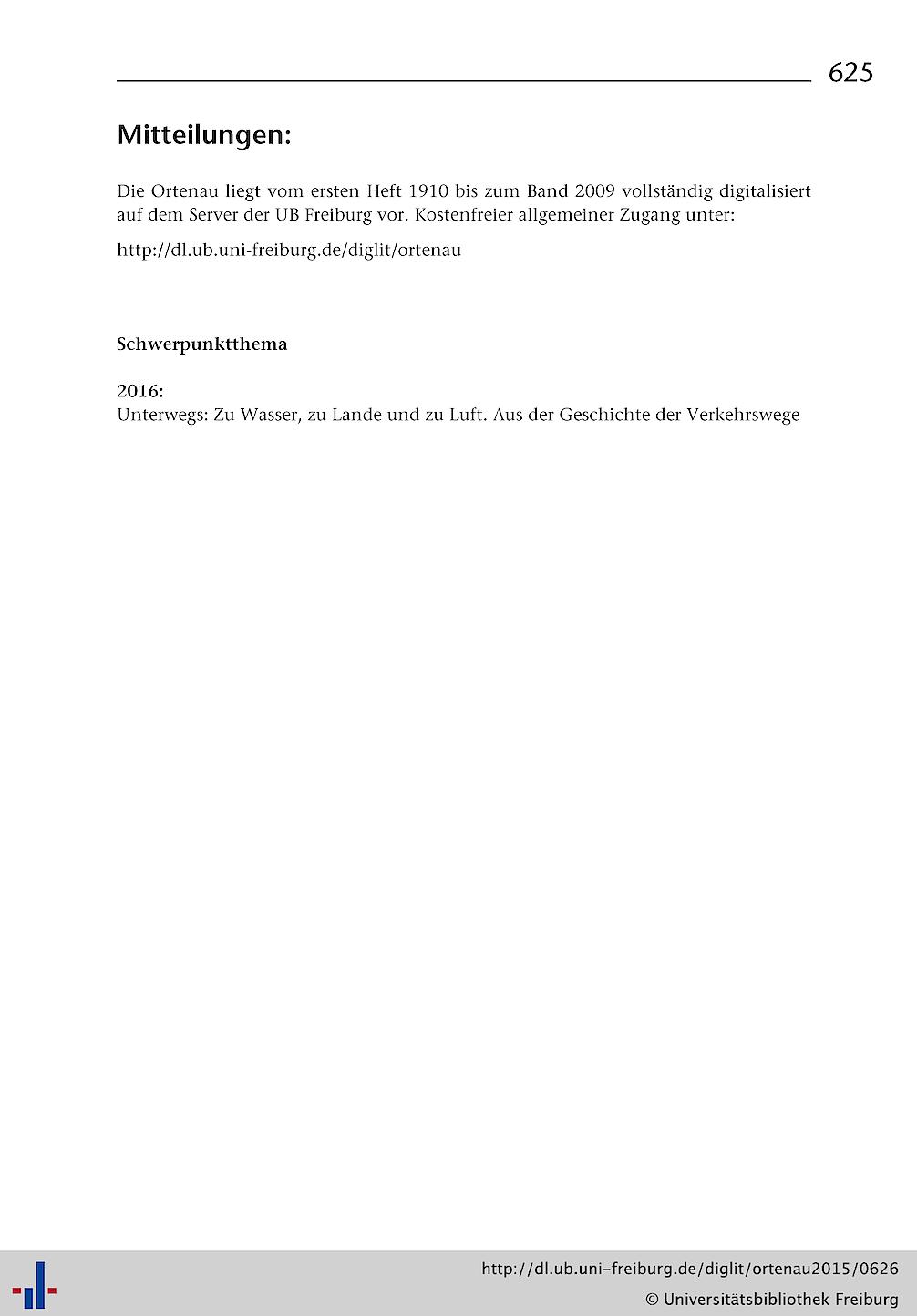 625

Mitteilungen:

Die Ortenau liegt vom ersten Heft 1910 bis zum Band 2009 vollständig digitalisiert auf dem Server der UB Freiburg vor. Kostenfreier allgemeiner Zugang unter:

http://dl.ub.uni-freiburg.de/diglit/ortenau

Schwerpunktthema

2016:
Unterwegs: Zu Wasser, zu Lande und zu Luft. Aus der Geschichte der Verkehrswege

http://dl.ub.uni-freiburg.de/diglit/ortenau2015/0626
© Universitätsbibliothek Freiburg